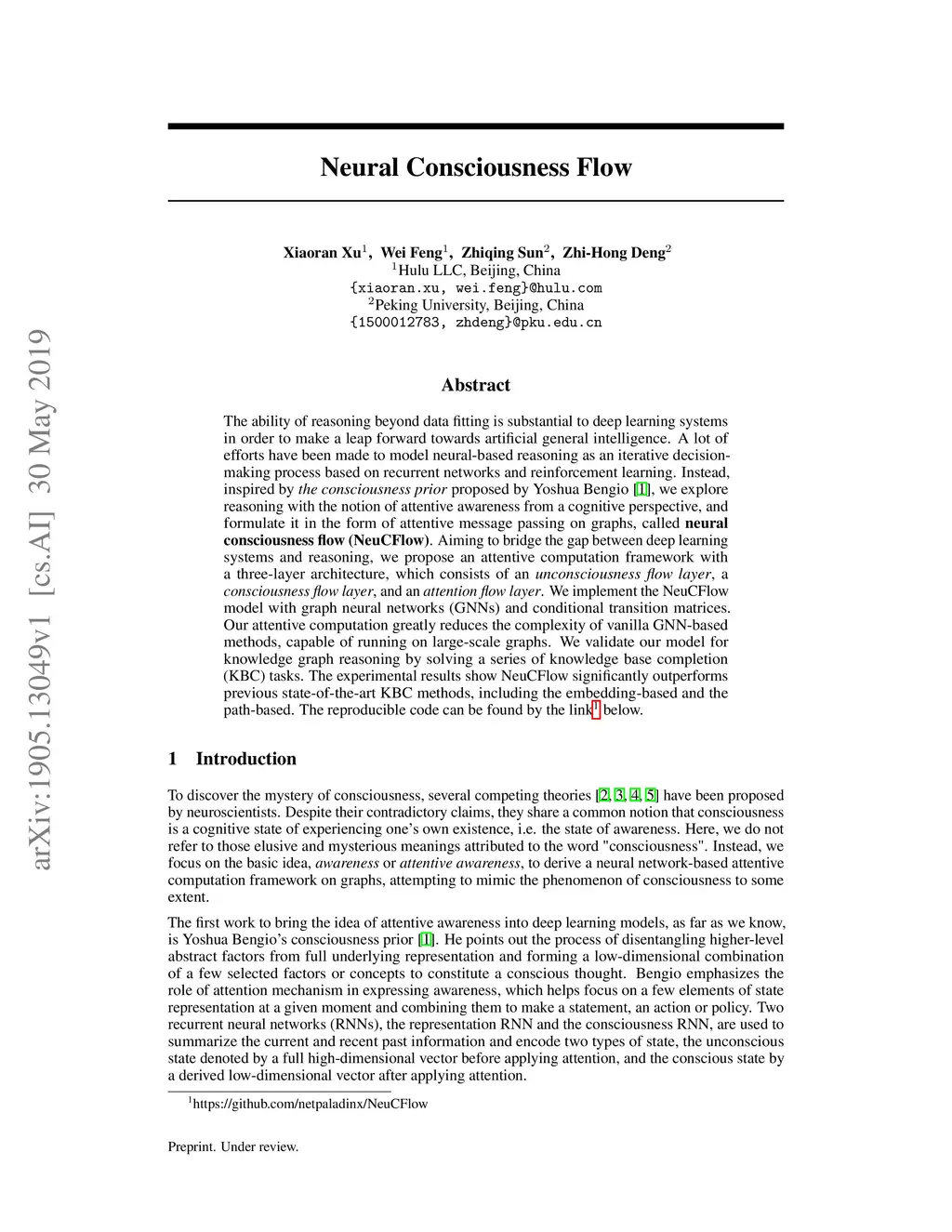 arXiv:1905.13049v1 [cs.AI] 30 May 2019

Neural Consciousness Flow

Xiaoran Xu$^1$, Wei Feng$^1$, Zhiqing Sun$^2$, Zhi-Hong Deng$^2$
$^1$Hulu LLC, Beijing, China
{xiaoran.xu, wei.feng}@hulu.com
$^2$Peking University, Beijing, China
{1500012783, zhdeng}@pku.edu.cn

Abstract

The ability of reasoning beyond data fitting is substantial to deep learning systems in order to make a leap forward towards artificial general intelligence. A lot of efforts have been made to model neural-based reasoning as an iterative decision-making process based on recurrent networks and reinforcement learning. Instead, inspired by the consciousness prior proposed by Yoshua Bengio [1], we explore reasoning with the notion of attentive awareness from a cognitive perspective, and formulate it in the form of attentive message passing on graphs, called neural consciousness flow (NeuCFlow). Aiming to bridge the gap between deep learning systems and reasoning, we propose an attentive computation framework with a three-layer architecture, which consists of an unconsciousness flow layer, a consciousness flow layer, and an attention flow layer. We implement the NeuCFlow model with graph neural networks (GNNs) and conditional transition matrices. Our attentive computation greatly reduces the complexity of vanilla GNN-based methods, capable of running on large-scale graphs. We validate our model for knowledge graph reasoning by solving a series of knowledge base completion (KBC) tasks. The experimental results show NeuCFlow significantly outperforms previous state-of-the-art KBC methods, including the embedding-based and the path-based. The reproducible code can be found by the link$^1$ below.

1 Introduction

To discover the mystery of consciousness, several competing theories [2, 3, 4, 5] have been proposed by neuroscientists. Despite their contradictory claims, they share a common notion that consciousness is a cognitive state of experiencing one's own existence, i.e. the state of awareness. Here, we do not refer to those elusive and mysterious meanings attributed to the word "consciousness". Instead, we focus on the basic idea, awareness or attentive awareness, to derive a neural network-based attentive computation framework on graphs, attempting to mimic the phenomenon of consciousness to some extent.

The first work to bring the idea of attentive awareness into deep learning models, as far as we know, is Yoshua Bengio's consciousness prior [1]. He points out the process of disentangling higher-level abstract factors from full underlying representation and forming a low-dimensional combination of a few selected factors or concepts to constitute a conscious thought. Bengio emphasizes the role of attention mechanism in expressing awareness, which helps focus on a few elements of state representation at a given moment and combining them to make a statement, an action or policy. Two recurrent neural networks (RNNs), the representation RNN and the consciousness RNN, are used to summarize the current and recent past information and encode two types of state, the unconscious state denoted by a full high-dimensional vector before applying attention, and the conscious state by a derived low-dimensional vector after applying attention.

$^1$https://github.com/netpaladinx/NeuCFlow

Preprint. Under review.